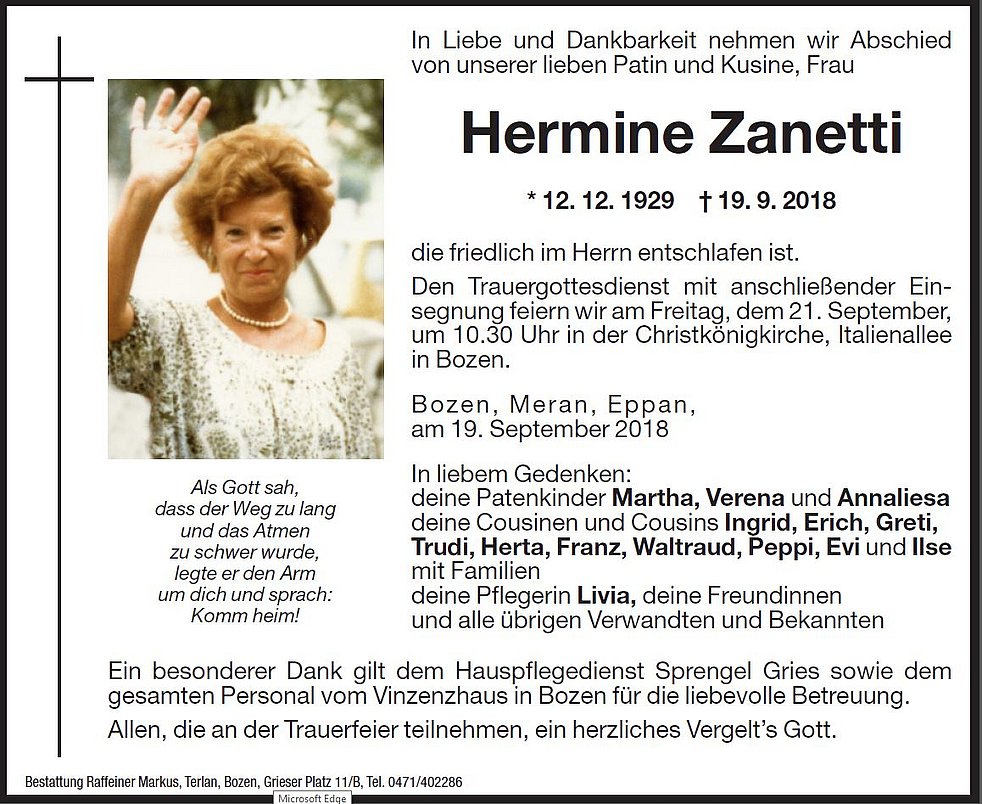 In Liebe und Dankbarkeit nehmen wir Abschied von unserer lieben Patin und Kusine, Frau

Hermine Zanetti

* 12. 12. 1929 † 19. 9. 2018

die friedlich im Herrn entschlafen ist.

Den Trauergottesdienst mit anschließender Einsegnung feiern wir am Freitag, dem 21. September, um 10.30 Uhr in der Christkönigkirche, Italienallee in Bozen.

Bozen, Meran, Eppan, am 19. September 2018

In liebem Gedenken:
deine Patenkinder Martha, Verena und Annaliesa
deine Cousinen und Cousins Ingrid, Erich, Greti, Trudi, Herta, Franz, Waltraud, Peppi, Evi und Ilse mit Familien
deine Pflegerin Livia, deine Freundinnen
und alle übrigen Verwandten und Bekannten

Als Gott sah, dass der Weg zu lang und das Atmen zu schwer wurde, legte er den Arm um dich und sprach: Komm heim!

Ein besonderer Dank gilt dem Hauspflegedienst Sprengel Gries sowie dem gesamten Personal vom Vinzenzhaus in Bozen für die liebevolle Betreuung.

Allen, die an der Trauerfeier teilnehmen, ein herzliches Vergelt's Gott.

Bestattung Raffeiner Markus, Terlan, Bozen, Grieser Platz 11/B, Tel. 0471/402286

Microsoft Edge